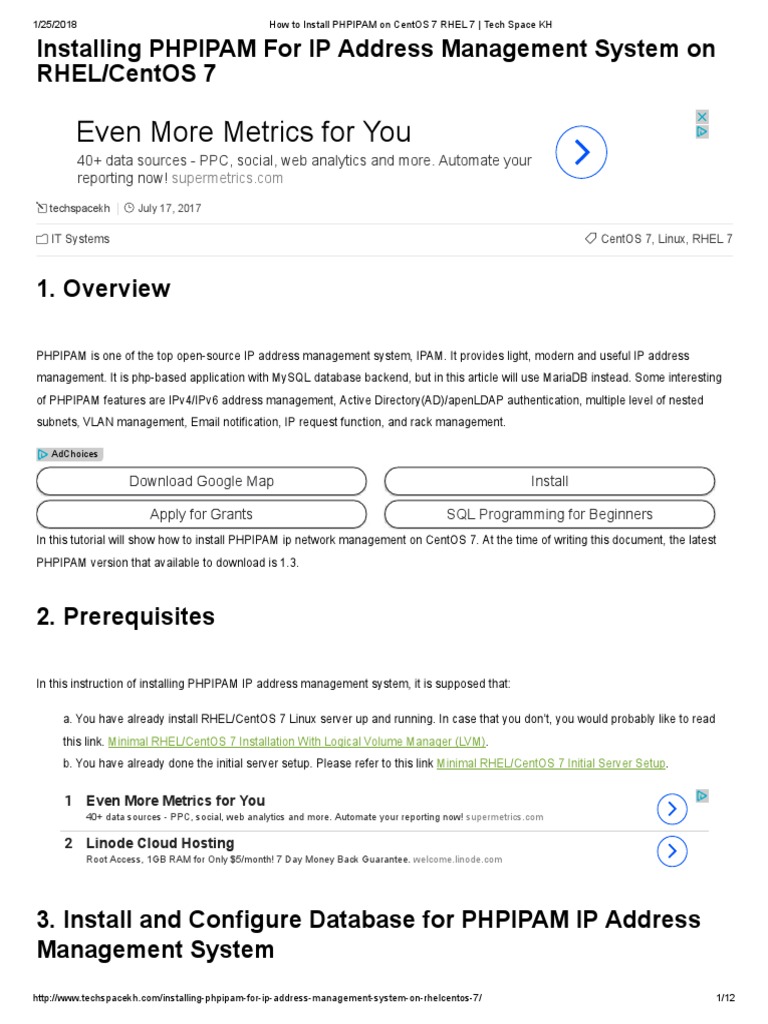 1/25/2018 How to Install PHPIPAM on CentOS 7 RHEL 7 | Tech Space KH

Installing PHPIPAM For IP Address Management System on RHEL/CentOS 7

Even More Metrics for You
40+ data sources - PPC, social, web analytics and more. Automate your reporting now! supermetrics.com

techspacekh | July 17, 2017

IT Systems CentOS 7, Linux, RHEL 7

1. Overview

PHPIPAM is one of the top open-source IP address management system, IPAM. It provides light, modern and useful IP address management. It is php-based application with MySQL database backend, but in this article will use MariaDB instead. Some interesting of PHPIPAM features are IPv4/IPv6 address management, Active Directory(AD)/apenLDAP authentication, multiple level of nested subnets, VLAN management, Email notification, IP request function, and rack management.

AdChoices
Download Google Map
Install
Apply for Grants
SQL Programming for Beginners

In this tutorial will show how to install PHPIPAM ip network management on CentOS 7. At the time of writing this document, the latest PHPIPAM version that available to download is 1.3.

2. Prerequisites

In this instruction of installing PHPIPAM IP address management system, it is supposed that:

a. You have already install RHEL/CentOS 7 Linux server up and running. In case that you don't, you would probably like to read this link. Minimal RHEL/CentOS 7 Installation With Logical Volume Manager (LVM).
b. You have already done the initial server setup. Please refer to this link Minimal RHEL/CentOS 7 Initial Server Setup.

1 Even More Metrics for You
40+ data sources - PPC, social, web analytics and more. Automate your reporting now! supermetrics.com
2 Linode Cloud Hosting
Root Access, 1GB RAM for Only $5/month! 7 Day Money Back Guarantee. welcome.linode.com

3. Install and Configure Database for PHPIPAM IP Address Management System

http://www.techspacekh.com/installing-phpipam-for-ip-address-management-system-on-rhelcentos-7/ 1/12